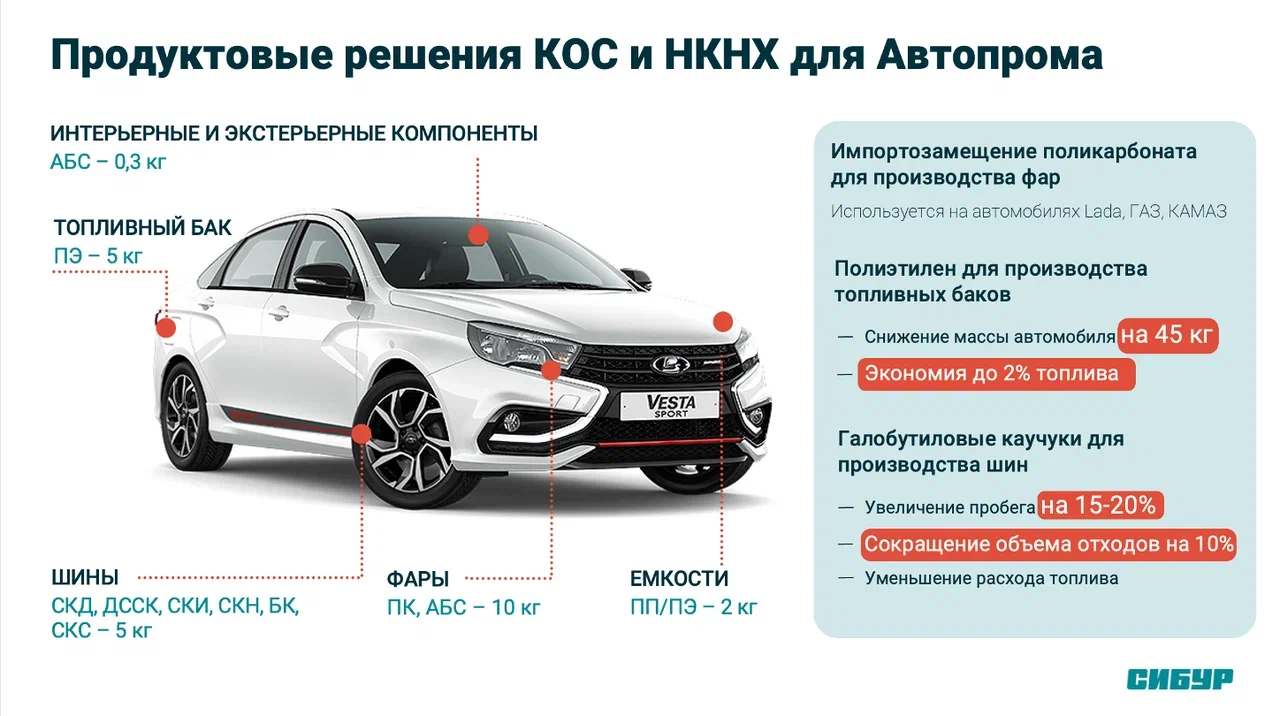 Продуктовые решения КОС и НКНХ для Автопрома

ИНТЕРЬЕРНЫЕ И ЭКСТЕРЬЕРНЫЕ КОМПОНЕНТЫ
АБС – 0,3 кг

ТОПЛИВНЫЙ БАК
ПЭ – 5 кг

VESTA SPORT

ШИНЫ
СКД, ДССК, СКИ, СКН, БК, СКС – 5 кг

ФАРЫ
ПК, АБС – 10 кг

ЕМКОСТИ
ПП/ПЭ – 2 кг

Импортозамещение поликарбоната для производства фар

Используется на автомобилях Lada, ГАЗ, КАМАЗ

Полиэтилен для производства топливных баков

— Снижение массы автомобиля на 45 кг
— Экономия до 2% топлива

Галобутиловые каучуки для производства шин

— Увеличение пробега на 15-20%
— Сокращение объема отходов на 10%
— Уменьшение расхода топлива

СИБУР